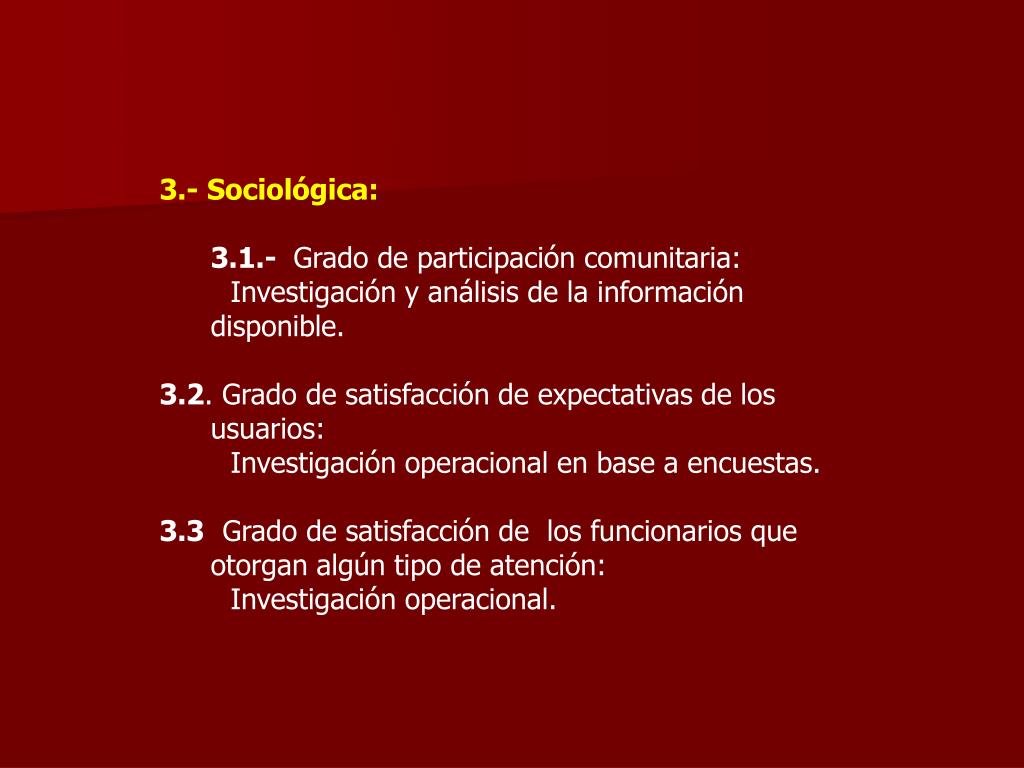 3.- Sociológica:

3.1.- Grado de participación comunitaria:
Investigación y análisis de la información disponible.

3.2. Grado de satisfacción de expectativas de los usuarios:
Investigación operacional en base a encuestas.

3.3 Grado de satisfacción de los funcionarios que otorgan algún tipo de atención:
Investigación operacional.